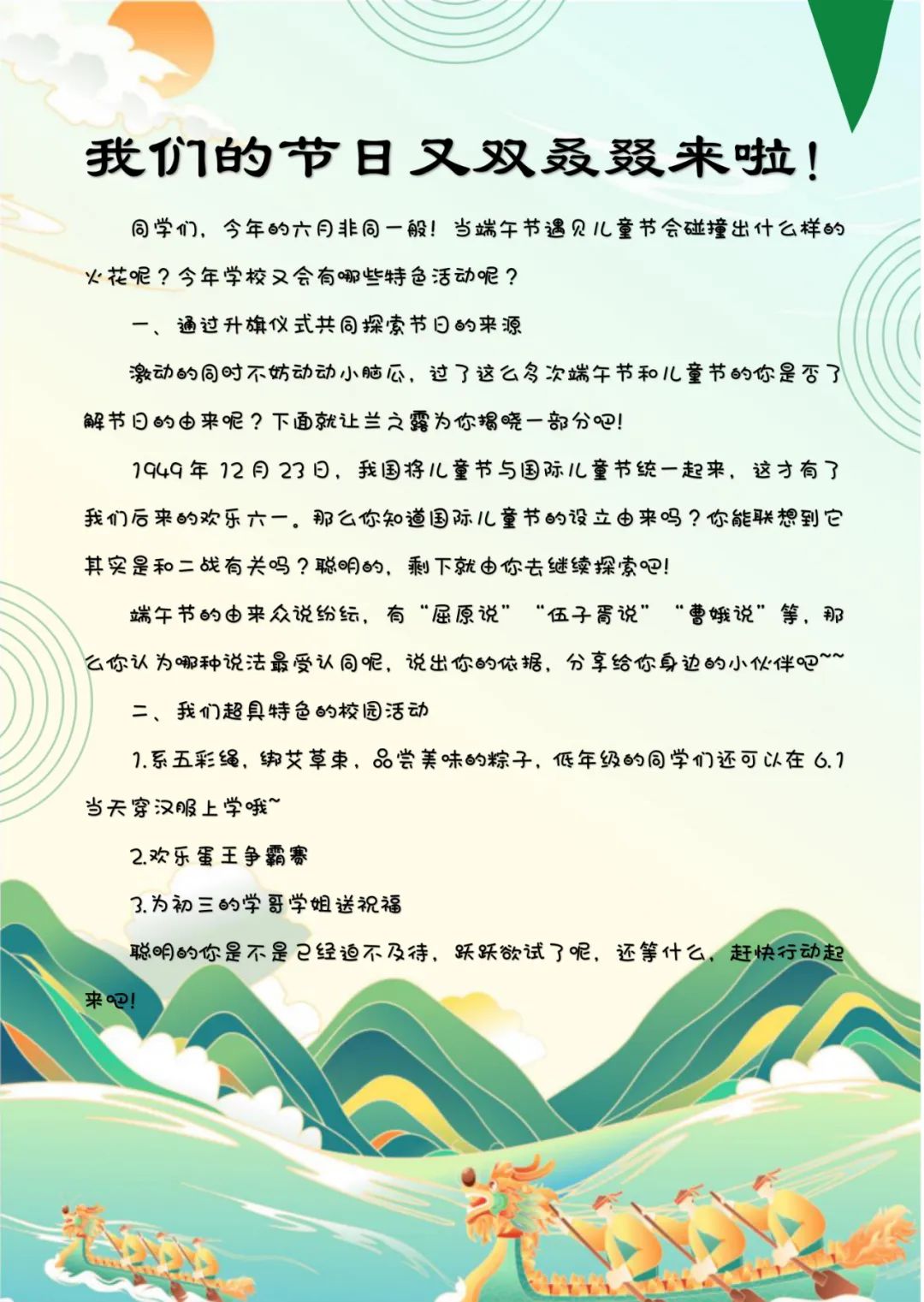 我们的节日又双叒叕来啦！

同学们，今年的六月非同一般！当端午节遇见儿童节会碰撞出什么样的火花呢？今年学校又会有哪些特色活动呢？

一、通过升旗仪式共同探索节日的来源

激动的同时不妨动动小脑瓜，过了这么多次端午节和儿童节的你是否了解节日的由来呢？下面就让兰之露为你揭晓一部分吧！

1949年12月23日，我国将儿童节与国际儿童节统一起来，这才有了我们后来的欢乐六一。那么你知道国际儿童节的设立由来吗？你能联想到它其实是和二战有关吗？聪明的，剩下就由你去继续探索吧！

端午节的由来众说纷纭，有“屈原说”“伍子胥说”“曹娥说”等，那么你认为哪种说法最受认同呢，说出你的依据，分享给你身边的小伙伴吧~~

二、我们超具特色的校园活动

1.系五彩绳，绑艾草束，品尝美味的粽子，低年级的同学们还可以在6.1当天穿汉服上学哦~

2.欢乐蛋王争霸赛

3.为初三的学哥学姐送祝福

聪明的你是不是已经迫不及待，跃跃欲试了呢，还等什么，赶快行动起来吧！